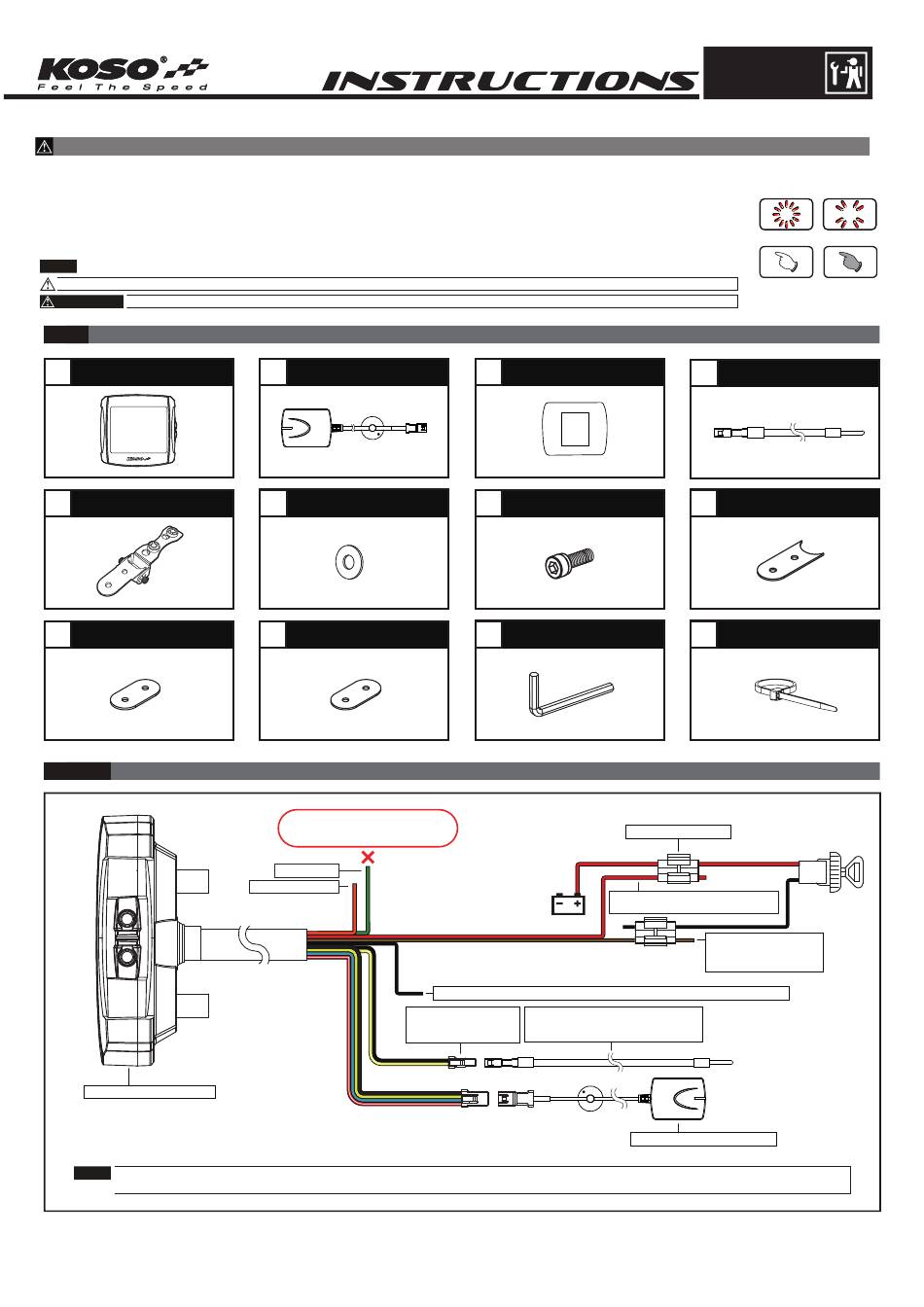 KOSO®
Feel The Speed

INSTRUCTIONS